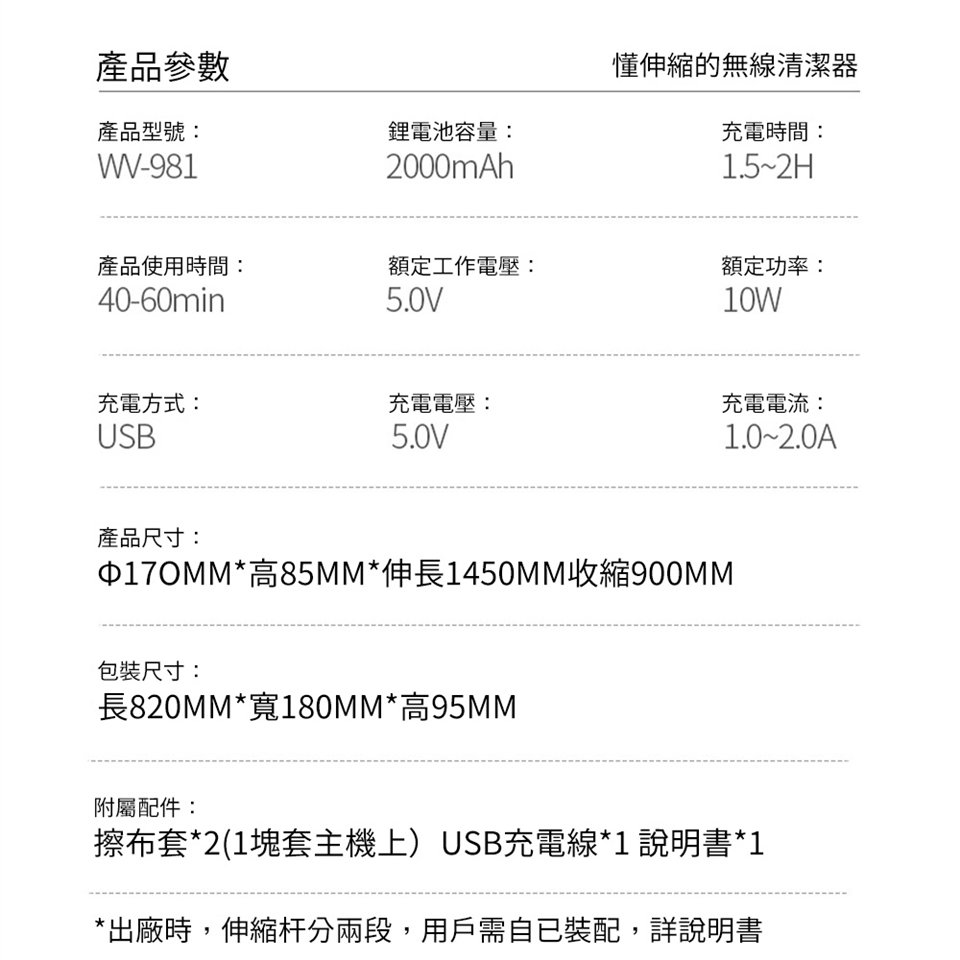 產品參數 懂伸縮的無線清潔器

產品型號：
WV-981

鋰電池容量：
2000mAh

充電時間：
1.5~2H

產品使用時間：
40-60min

額定工作電壓：
5.0V

額定功率：
10W

充電方式：
USB

充電電壓：
5.0V

充電電流：
1.0~2.0A

產品尺寸：
Φ17OMM*高85MM*伸長1450MM收縮900MM

包裝尺寸：
長820MM*寬180MM*高95MM

附屬配件：
擦布套*2(1塊套主機上）USB充電線*1 說明書*1

*出廠時，伸縮杆分兩段，用戶需自已裝配，詳說明書